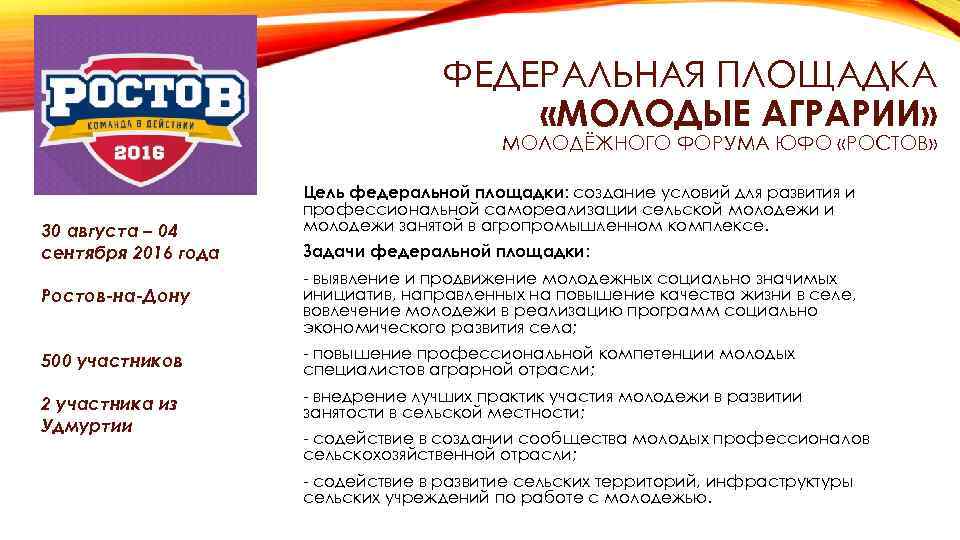 РОСТОВ
КОМАНДА В ДЕЙСТВИИ
2016

ФЕДЕРАЛЬНАЯ ПЛОЩАДКА
«МОЛОДЫЕ АГРАРИИ»
МОЛОДЁЖНОГО ФОРУМА ЮФО «РОСТОВ»

30 августа – 04 сентября 2016 года

Ростов-на-Дону

500 участников

2 участника из Удмуртии

Цель федеральной площадки: создание условий для развития и профессиональной самореализации сельской молодежи и молодежи занятой в агропромышленном комплексе.

Задачи федеральной площадки:

- выявление и продвижение молодежных социально значимых инициатив, направленных на повышение качества жизни в селе, вовлечение молодежи в реализацию программ социально экономического развития села;

- повышение профессиональной компетенции молодых специалистов аграрной отрасли;

- внедрение лучших практик участия молодежи в развитии занятости в сельской местности;

- содействие в создании сообщества молодых профессионалов сельскохозяйственной отрасли;

- содействие в развитие сельских территорий, инфраструктуры сельских учреждений по работе с молодежью.